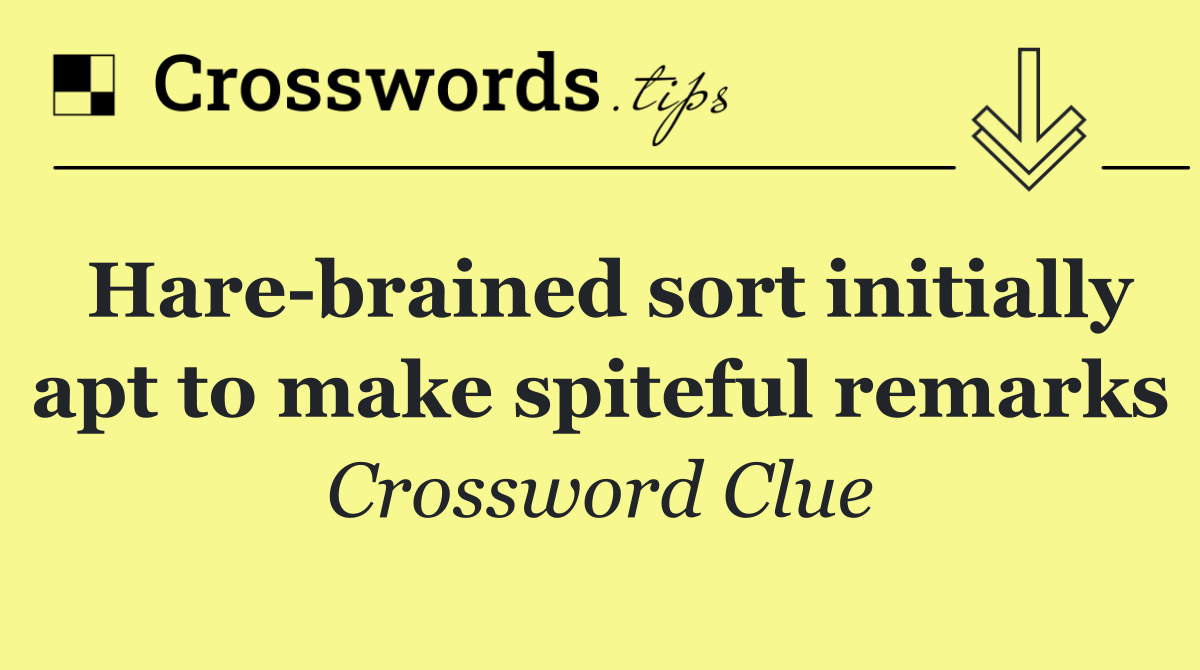 Crosswords.tips

Hare-brained sort initially apt to make spiteful remarks

Crossword Clue